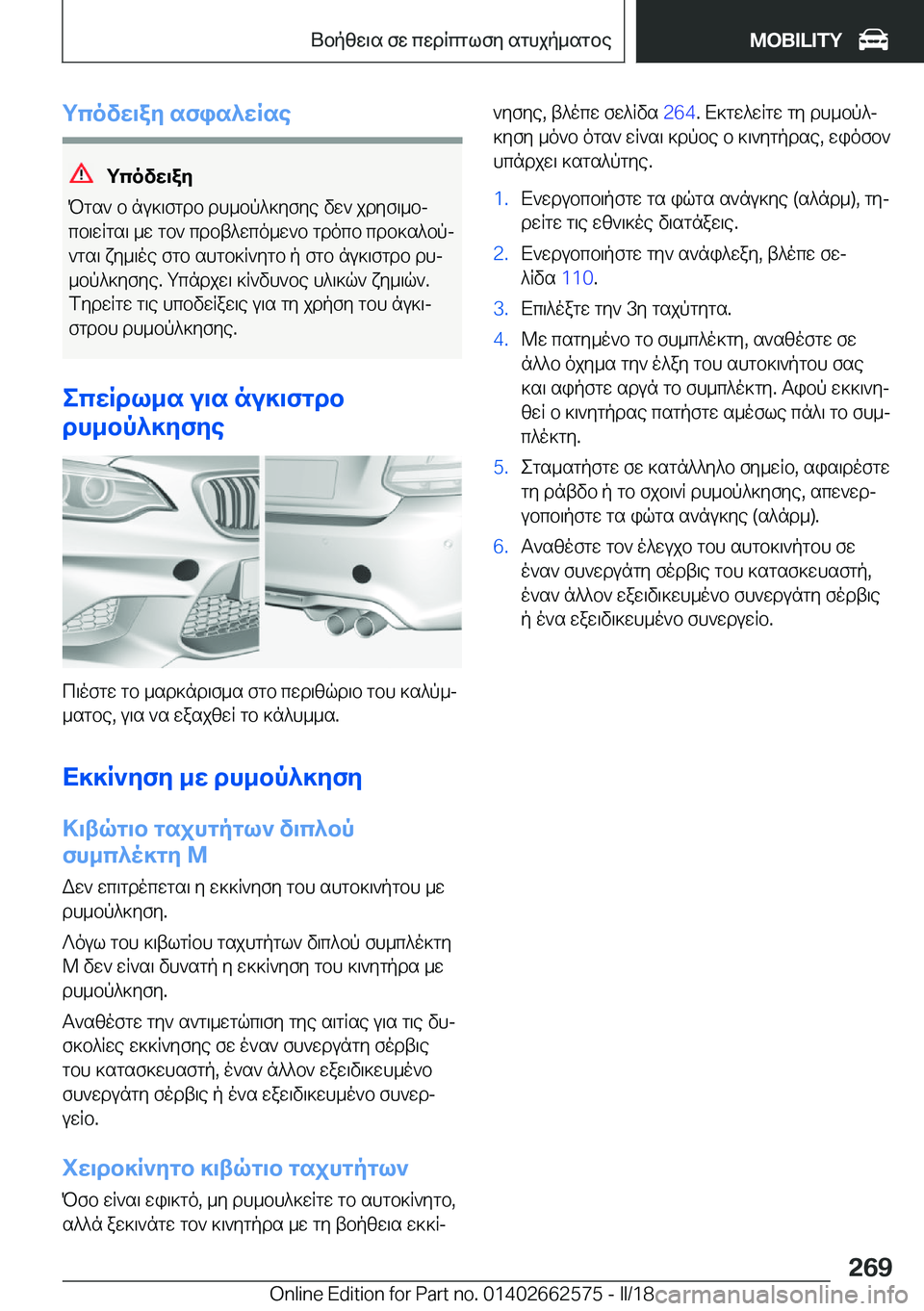 Βοήθεια σε περίπτωση ατυχήματος MOBILITY

Υπόδειξη ασφαλείας

Υπόδειξη

Όταν ο άγκιστρο ρυμούλκησης δεν χρησιμοποιείται με τον προβλεπόμενο τρόπο προκαλούνται ζημιές στο αυτοκίνητο ή στο άγκιστρο ρυμούλκησης. Υπάρχει κίνδυνος υλικών ζημιών. Τηρείτε τις υποδείξεις για τη χρήση του άγκιστρου ρυμούλκησης.

Σπείρωμα για άγκιστρο ρυμούλκησης

Πιέστε το μαρκάρισμα στο περιθώριο του καλύμματος, για να εξαχθεί το κάλυμμα.

Εκκίνηση με ρυμούλκηση

Κιβώτιο ταχυτήτων διπλού συμπλέκτη M

Δεν επιτρέπεται η εκκίνηση του αυτοκινήτου με ρυμούλκηση.

Λόγω του κιβωτίου ταχυτήτων διπλού συμπλέκτη M δεν είναι δυνατή η εκκίνηση του κινητήρα με ρυμούλκηση.

Αναθέστε την αντιμετώπιση της αιτίας για τις δυσκολίες εκκίνησης σε έναν συνεργάτη σέρβις του κατασκευαστή, έναν άλλον εξειδικευμένο συνεργάτη σέρβις ή ένα εξειδικευμένο συνεργείο.

Χειροκίνητο κιβώτιο ταχυτήτων

Όσο είναι εφικτό, μη ρυμουλκείτε το αυτοκίνητο, αλλά ξεκινάτε τον κινητήρα με τη βοήθεια εκκίνησης, βλέπε σελίδα 264. Εκτελείτε τη ρυμούλκηση μόνο όταν είναι κρύος ο κινητήρας, εφόσον υπάρχει καταλύτης.

1. Ενεργοποιήστε τα φώτα ανάγκης (αλάρμ), τηρείτε τις εθνικές διατάξεις.
2. Ενεργοποιήστε την ανάφλεξη, βλέπε σελίδα 110.
3. Επιλέξτε την 3η ταχύτητα.
4. Με πατημένο το συμπλέκτη, αναθέστε σε άλλο όχημα την έλξη του αυτοκινήτου σας και αφήστε αργά το συμπλέκτη. Αφού εκκινηθεί ο κινητήρας πατήστε αμέσως πάλι το συμπλέκτη.
5. Σταματήστε σε κατάλληλο σημείο, αφαιρέστε τη ράβδο ή το σχοινί ρυμούλκησης, απενεργοποιήστε τα φώτα ανάγκης (αλάρμ).
6. Αναθέστε τον έλεγχο του αυτοκινήτου σε έναν συνεργάτη σέρβις του κατασκευαστή, έναν άλλον εξειδικευμένο συνεργάτη σέρβις ή ένα εξειδικευμένο συνεργείο.

269

Online Edition for Part no. 01402662575 - II/18 carmanualsonline.info